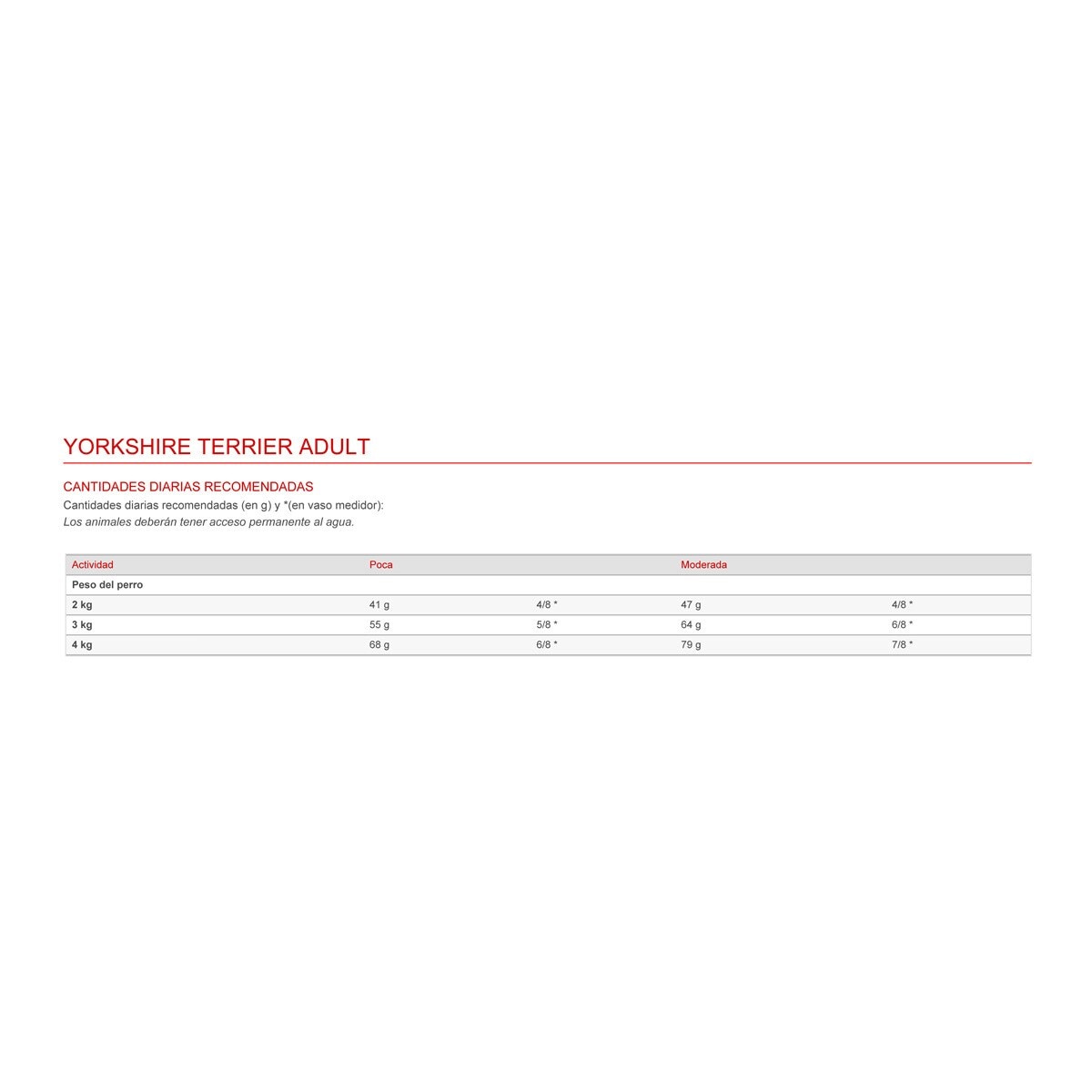 YORKSHIRE TERRIER ADULT

CANTIDADES DIARIAS RECOMENDADAS

Cantidades diarias recomendadas (en g) y *(en vaso medidor):
Los animales deberán tener acceso permanente al agua.

| Actividad | Poca | | Moderada | |
|---|---|---|---|---|
| Peso del perro | | | | |
| 2 kg | 41 g | 4/8 * | 47 g | 4/8 * |
| 3 kg | 55 g | 5/8 * | 64 g | 6/8 * |
| 4 kg | 68 g | 6/8 * | 79 g | 7/8 * |